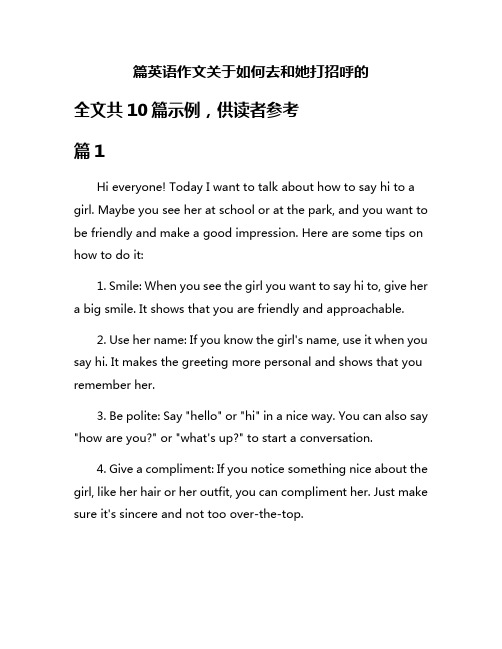 篇英语作文关于如何去和她打招呼的

全文共10篇示例，供读者参考

篇1

Hi everyone! Today I want to talk about how to say hi to a girl. Maybe you see her at school or at the park, and you want to be friendly and make a good impression. Here are some tips on how to do it:

1. Smile: When you see the girl you want to say hi to, give her a big smile. It shows that you are friendly and approachable.

2. Use her name: If you know the girl's name, use it when you say hi. It makes the greeting more personal and shows that you remember her.

3. Be polite: Say "hello" or "hi" in a nice way. You can also say "how are you?" or "what's up?" to start a conversation.

4. Give a compliment: If you notice something nice about the girl, like her hair or her outfit, you can compliment her. Just make sure it's sincere and not too over-the-top.